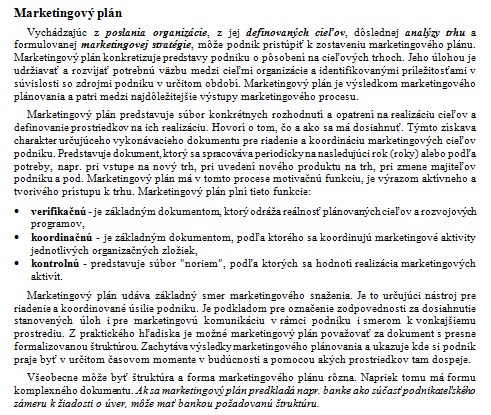 Marketingový plán

Vychádzajúc z poslania organizácie, z jej definovaných cieľov, dôslednej analýzy trhu a formulovanej marketingovej stratégie, môže podnik pristúpiť k zostaveniu marketingového plánu. Marketingový plán konkretizuje predstavy podniku o pôsobení na cieľových trhoch. Jeho úlohou je udržiavať a rozvíjať potrebnú väzbu medzi cieľmi organizácie a identifikovanými príležitosťami v súvislosti so zdrojmi podniku v určitom období. Marketingový plán je výsledkom marketingového plánovania a patrí medzi najdôležitejšie výstupy marketingového procesu.

Marketingový plán predstavuje súbor konkrétnych rozhodnutí a opatrení na realizáciu cieľov a definovanie prostriedkov na ich realizáciu. Hovorí o tom, čo a ako sa má dosiahnuť. Týmto získava charakter určujúceho vykonávacieho dokumentu pre riadenie a koordináciu marketingových cieľov podniku. Predstavuje dokument, ktorý sa spracováva periodicky na nasledujúci rok (roky) alebo podľa potreby, napr. pri vstupe na nový trh, pri uvedení nového produktu na trh, pri zmene majiteľov podniku a pod. Marketingový plán má v tomto procese motivačnú funkciu, je výrazom aktívneho a tvorivého prístupu k trhu. Marketingový plán plní tieto funkcie:

• verifikačnú - je základným dokumentom, ktorý odráža reálnosť plánovaných cieľov a rozvojových programov,
• koordinačnú - je základným dokumentom, podľa ktorého sa koordinujú marketingové aktivity jednotlivých organizačných zložiek,
• kontrolnú - predstavuje súbor "noriem", podľa ktorých sa hodnotí realizácia marketingových aktivít.

Marketingový plán udáva základný smer marketingového snaženia. Je to určujúci nástroj pre riadenie a koordinované úsilie podniku. Je podkladom pre označenie zodpovednosti za dosiahnutie stanovených úloh i pre marketingovú komunikáciu v rámci podniku i smerom k vonkajšiemu prostrediu. Z praktického hľadiska je možné marketingový plán považovať za dokument s presne formalizovanou štruktúrou. Zachytáva výsledky marketingového plánovania a ukazuje kde si podnik praje byť v určitom časovom momente v budúcnosti a pomocou akých prostriedkov tam dospeje.

Všeobecne môže byť štruktúra a forma marketingového plánu rôzna. Napriek tomu má formu komplexného dokumentu. Ak sa marketingový plán predkladá napr. banke ako súčasť podnikateľského zámeru k žiadosti o úver, môže mať bankou požadovanú štruktúru.